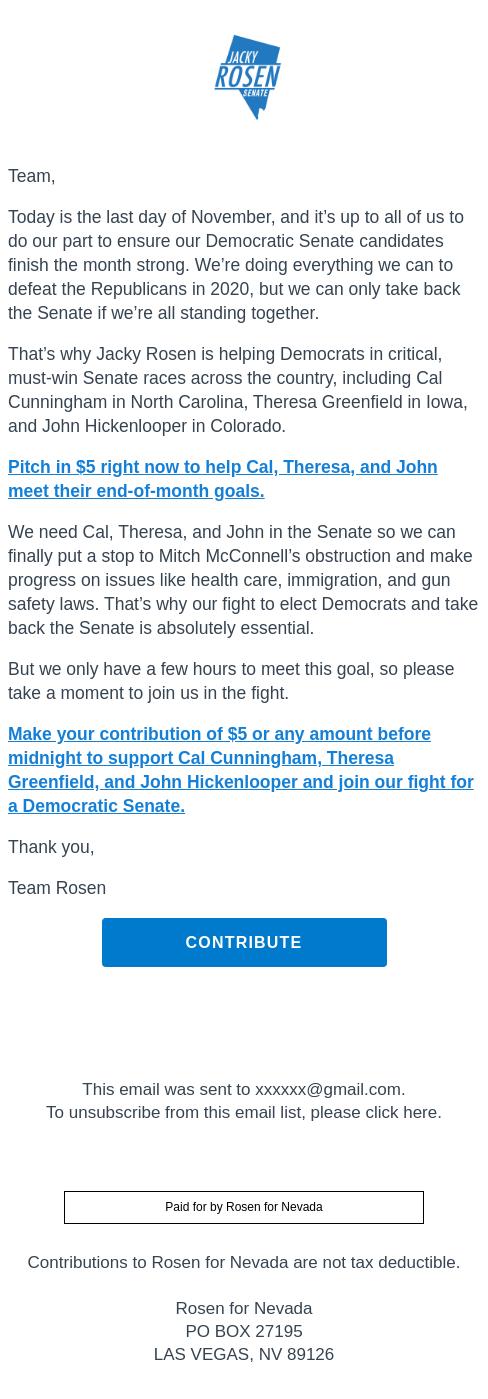 JACKY ROSEN SENATE

Team,

Today is the last day of November, and it’s up to all of us to do our part to ensure our Democratic Senate candidates finish the month strong. We’re doing everything we can to defeat the Republicans in 2020, but we can only take back the Senate if we’re all standing together.

That’s why Jacky Rosen is helping Democrats in critical, must-win Senate races across the country, including Cal Cunningham in North Carolina, Theresa Greenfield in Iowa, and John Hickenlooper in Colorado.

Pitch in $5 right now to help Cal, Theresa, and John meet their end-of-month goals.

We need Cal, Theresa, and John in the Senate so we can finally put a stop to Mitch McConnell’s obstruction and make progress on issues like health care, immigration, and gun safety laws. That’s why our fight to elect Democrats and take back the Senate is absolutely essential.

But we only have a few hours to meet this goal, so please take a moment to join us in the fight.

Make your contribution of $5 or any amount before midnight to support Cal Cunningham, Theresa Greenfield, and John Hickenlooper and join our fight for a Democratic Senate.

Thank you,

Team Rosen

CONTRIBUTE

This email was sent to xxxxxx@gmail.com.
To unsubscribe from this email list, please click here.

Paid for by Rosen for Nevada

Contributions to Rosen for Nevada are not tax deductible.

Rosen for Nevada
PO BOX 27195
LAS VEGAS, NV 89126